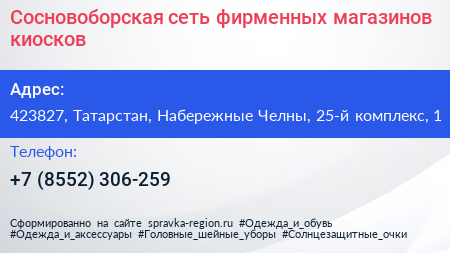 Сосновоборская сеть фирменных магазинов киосков

Адрес:

423827, Татарстан, Набережные Челны, 25-й комплекс, 1

Телефон:

+7 (8552) 306-259

Сформированно на сайте spravka-region.ru #Одежда_и_обувь #Одежда_и_аксессуары #Головные_шейные_уборы #Солнцезащитные_очки